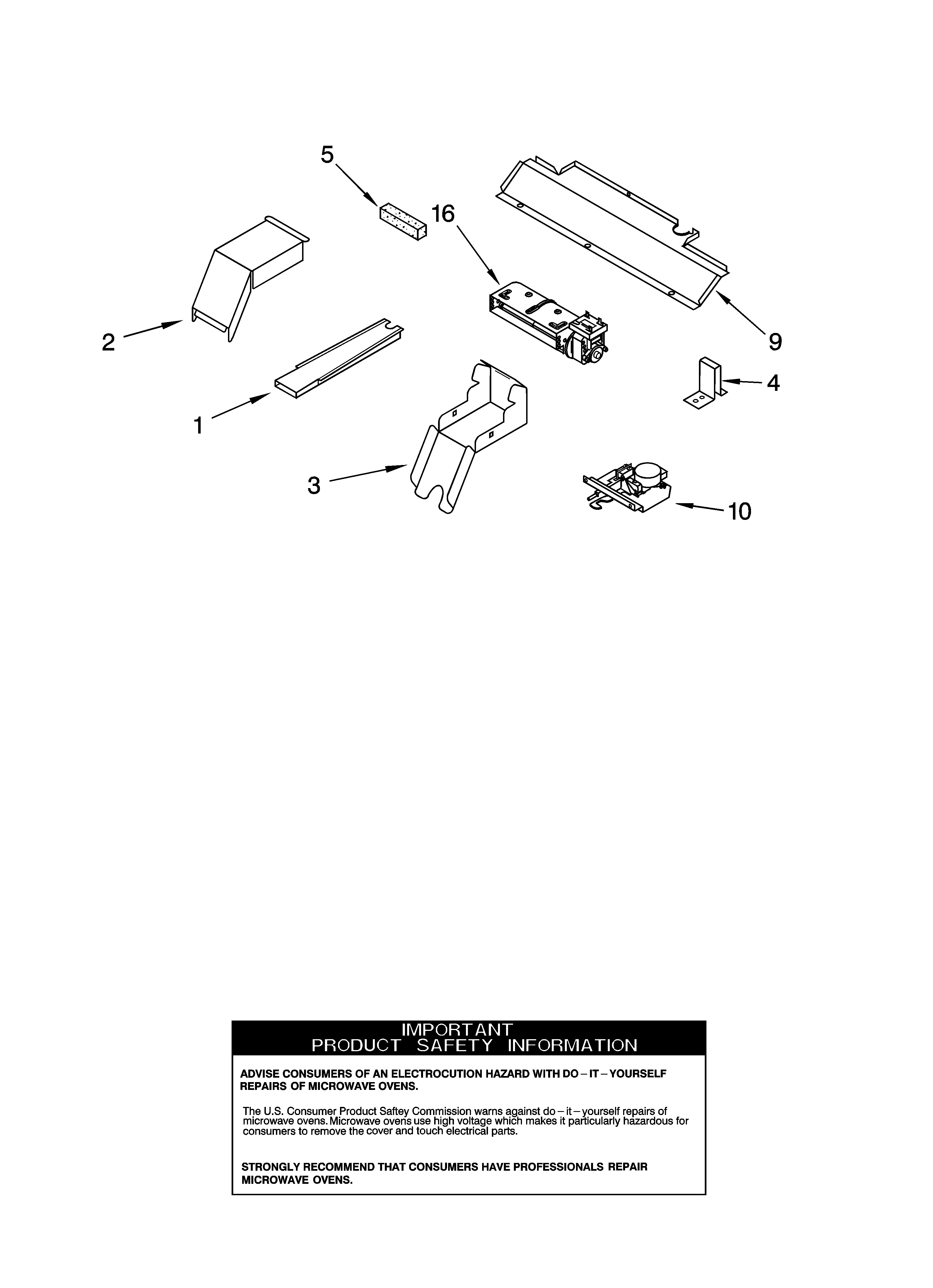 5

16

2

9

4

1

3

10

IMPORTANT
PRODUCT SAFETY INFORMATION

ADVISE CONSUMERS OF AN ELECTROCUTION HAZARD WITH DO – IT – YOURSELF REPAIRS OF MICROWAVE OVENS.

The U.S. Consumer Product Saftey Commission warns against do – it – yourself repairs of microwave ovens. Microwave ovens use high voltage which makes it particularly hazardous for consumers to remove the cover and touch electrical parts.

STRONGLY RECOMMEND THAT CONSUMERS HAVE PROFESSIONALS REPAIR MICROWAVE OVENS.